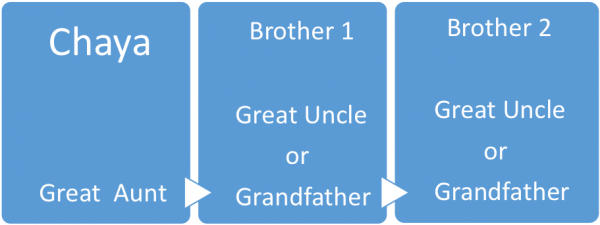 Chaya

Great Aunt

Brother 1

Great Uncle

or

Grandfather

Brother 2

Great Uncle

or

Grandfather